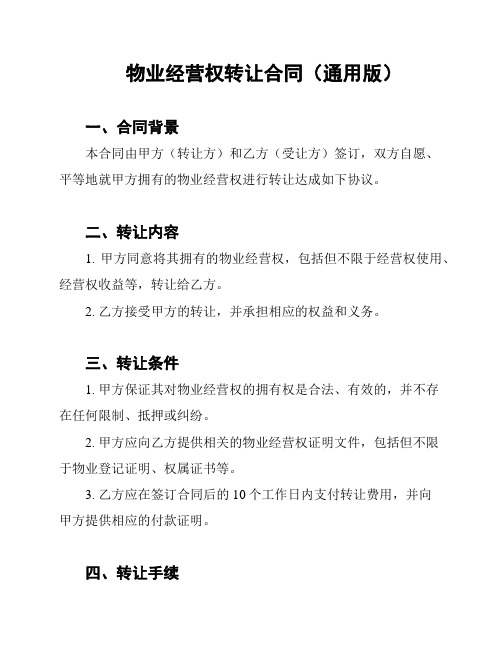 物业经营权转让合同（通用版）

一、合同背景

本合同由甲方（转让方）和乙方（受让方）签订，双方自愿、平等地就甲方拥有的物业经营权进行转让达成如下协议。

二、转让内容

1. 甲方同意将其拥有的物业经营权，包括但不限于经营权使用、经营权收益等，转让给乙方。

2. 乙方接受甲方的转让，并承担相应的权益和义务。

三、转让条件

1. 甲方保证其对物业经营权的拥有权是合法、有效的，并不存在任何限制、抵押或纠纷。

2. 甲方应向乙方提供相关的物业经营权证明文件，包括但不限于物业登记证明、权属证书等。

3. 乙方应在签订合同后的 10 个工作日内支付转让费用，并向甲方提供相应的付款证明。

四、转让手续